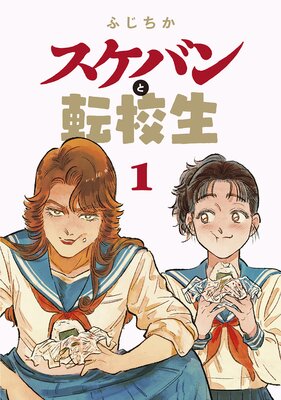 ふじちか

スケバン

と

転校生

1